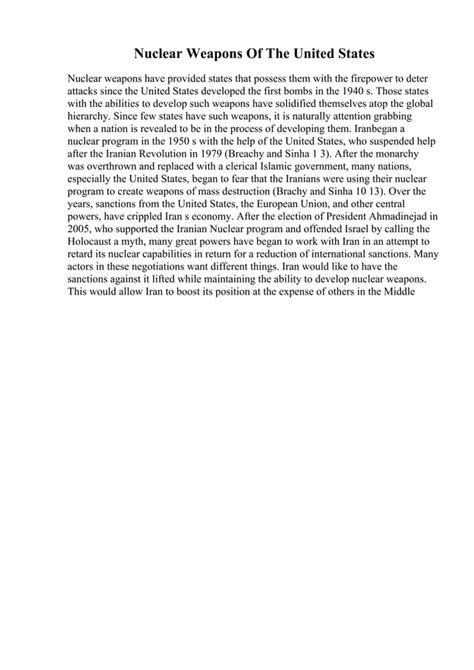 Nuclear Weapons Of The United States

Nuclear weapons have provided states that possess them with the firepower to deter attacks since the United States developed the first bombs in the 1940 s. Those states with the abilities to develop such weapons have solidified themselves atop the global hierarchy. Since few states have such weapons, it is naturally attention grabbing when a nation is revealed to be in the process of developing them. Iranbegan a nuclear program in the 1950 s with the help of the United States, who suspended help after the Iranian Revolution in 1979 (Breachy and Sinha 1 3). After the monarchy was overthrown and replaced with a clerical Islamic government, many nations, especially the United States, began to fear that the Iranians were using their nuclear program to create weapons of mass destruction (Brachy and Sinha 10 13). Over the years, sanctions from the United States, the European Union, and other central powers, have crippled Iran s economy. After the election of President Ahmadinejad in 2005, who supported the Iranian Nuclear program and offended Israel by calling the Holocaust a myth, many great powers have began to work with Iran in an attempt to retard its nuclear capabilities in return for a reduction of international sanctions. Many actors in these negotiations want different things. Iran would like to have the sanctions against it lifted while maintaining the ability to develop nuclear weapons. This would allow Iran to boost its position at the expense of others in the Middle